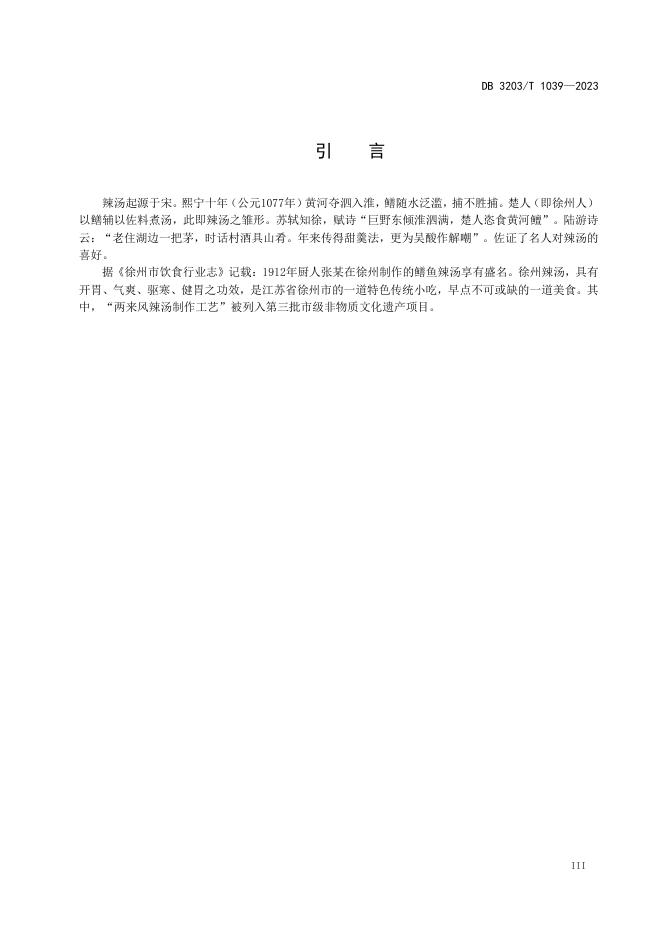 DB 3203/T 1039—2023

引　言

辣汤起源于宋。熙宁十年（公元1077年）黄河夺泗入淮，鳝随水泛滥，捕不胜捕。楚人（即徐州人）以鳝辅以佐料煮汤，此即辣汤之雏形。苏轼知徐，赋诗“巨野东倾淮泗满，楚人恣食黄河鳣”。陆游诗云：“老住湖边一把茅，时话村酒具山肴。年来传得甜羹法，更为吴酸作解嘲”。佐证了名人对辣汤的喜好。

据《徐州市饮食行业志》记载：1912年厨人张某在徐州制作的鳝鱼辣汤享有盛名。徐州辣汤，具有开胃、气爽、驱寒、健胃之功效，是江苏省徐州市的一道特色传统小吃，早点不可或缺的一道美食。其中，“两来风辣汤制作工艺”被列入第三批市级非物质文化遗产项目。

III